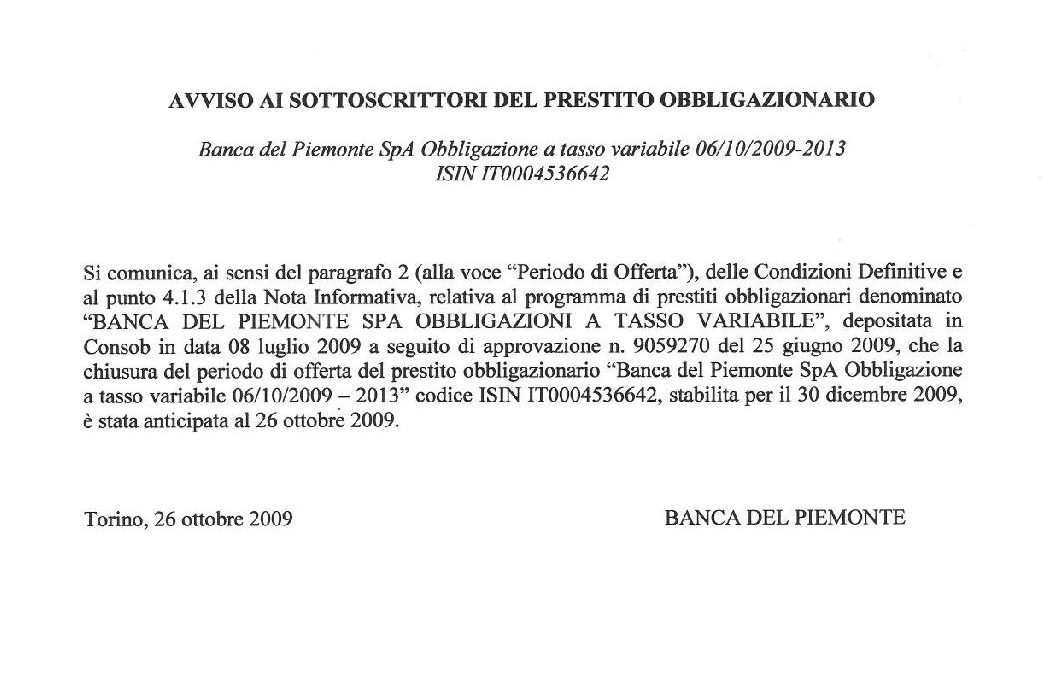 AVVISO AI SOTTOSCRITTORI DEL PRESTITO OBBLIGAZIONARIO

Banca del Piemonte SpA Obbligazione a tasso variabile 06/10/2009-2013
ISIN IT0004536642

Si comunica, ai sensi del paragrafo 2 (alla voce "Periodo di Offerta"), delle Condizioni Definitive e al punto 4.1.3 della Nota Informativa, relativa al programma di prestiti obbligazionari denominato "BANCA DEL PIEMONTE SPA OBBLIGAZIONI A TASSO VARIABILE", depositata in Consob in data 08 luglio 2009 a seguito di approvazione n. 9059270 del 25 giugno 2009, che la chiusura del periodo di offerta del prestito obbligazionario "Banca del Piemonte SpA Obbligazione a tasso variabile 06/10/2009 – 2013" codice ISIN IT0004536642, stabilita per il 30 dicembre 2009, è stata anticipata al 26 ottobre 2009.

Torino, 26 ottobre 2009

BANCA DEL PIEMONTE